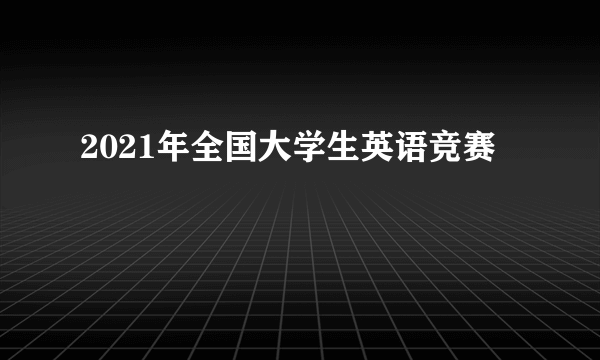 2021年全国大学生英语竞赛